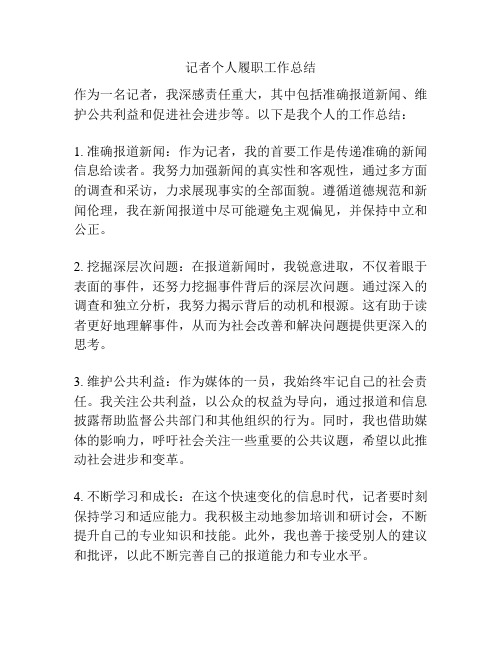 记者个人履职工作总结

作为一名记者，我深感责任重大，其中包括准确报道新闻、维护公共利益和促进社会进步等。以下是我个人的工作总结：

1. 准确报道新闻：作为记者，我的首要工作是传递准确的新闻信息给读者。我努力加强新闻的真实性和客观性，通过多方面的调查和采访，力求展现事实的全部面貌。遵循道德规范和新闻伦理，我在新闻报道中尽可能避免主观偏见，并保持中立和公正。

2. 挖掘深层次问题：在报道新闻时，我锐意进取，不仅着眼于表面的事件，还努力挖掘事件背后的深层次问题。通过深入的调查和独立分析，我努力揭示背后的动机和根源。这有助于读者更好地理解事件，从而为社会改善和解决问题提供更深入的思考。

3. 维护公共利益：作为媒体的一员，我始终牢记自己的社会责任。我关注公共利益，以公众的权益为导向，通过报道和信息披露帮助监督公共部门和其他组织的行为。同时，我也借助媒体的影响力，呼吁社会关注一些重要的公共议题，希望以此推动社会进步和变革。

4. 不断学习和成长：在这个快速变化的信息时代，记者要时刻保持学习和适应能力。我积极主动地参加培训和研讨会，不断提升自己的专业知识和技能。此外，我也善于接受别人的建议和批评，以此不断完善自己的报道能力和专业水平。